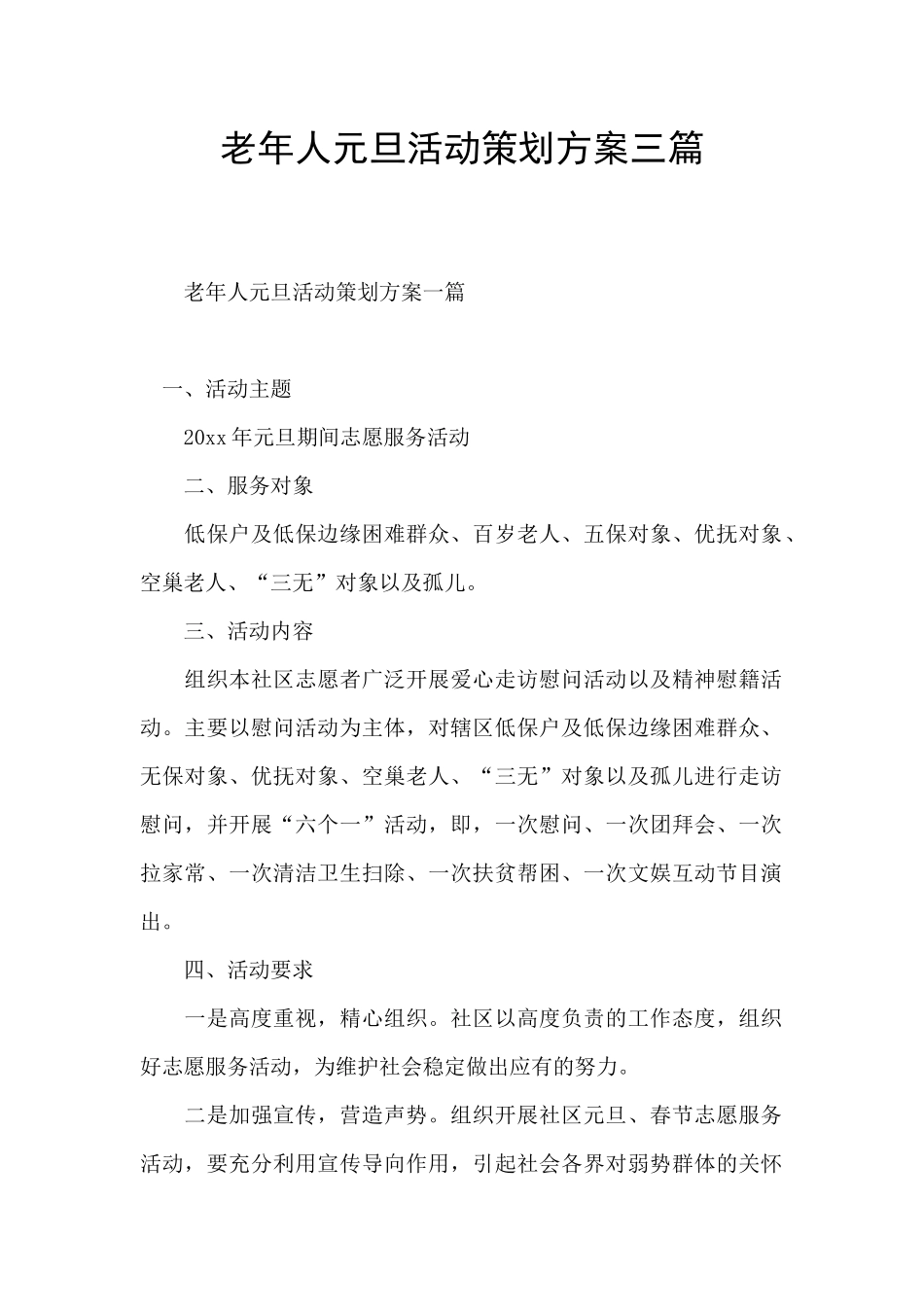 老年人元旦活动策划方案三篇

老年人元旦活动策划方案一篇

一、活动主题

20xx年元旦期间志愿服务活动

二、服务对象

低保户及低保边缘困难群众、百岁老人、五保对象、优抚对象、空巢老人、“三无”对象以及孤儿。

三、活动内容

组织本社区志愿者广泛开展爱心走访慰问活动以及精神慰籍活动。主要以慰问活动为主体，对辖区低保户及低保边缘困难群众、无保对象、优抚对象、空巢老人、“三无”对象以及孤儿进行走访慰问，并开展“六个一”活动，即，一次慰问、一次团拜会、一次拉家常、一次清洁卫生扫除、一次扶贫帮困、一次文娱互动节目演出。

四、活动要求

一是高度重视，精心组织。社区以高度负责的工作态度，组织好志愿服务活动，为维护社会稳定做出应有的努力。

二是加强宣传，营造声势。组织开展社区元旦、春节志愿服务活动，要充分利用宣传导向作用，引起社会各界对弱势群体的关怀